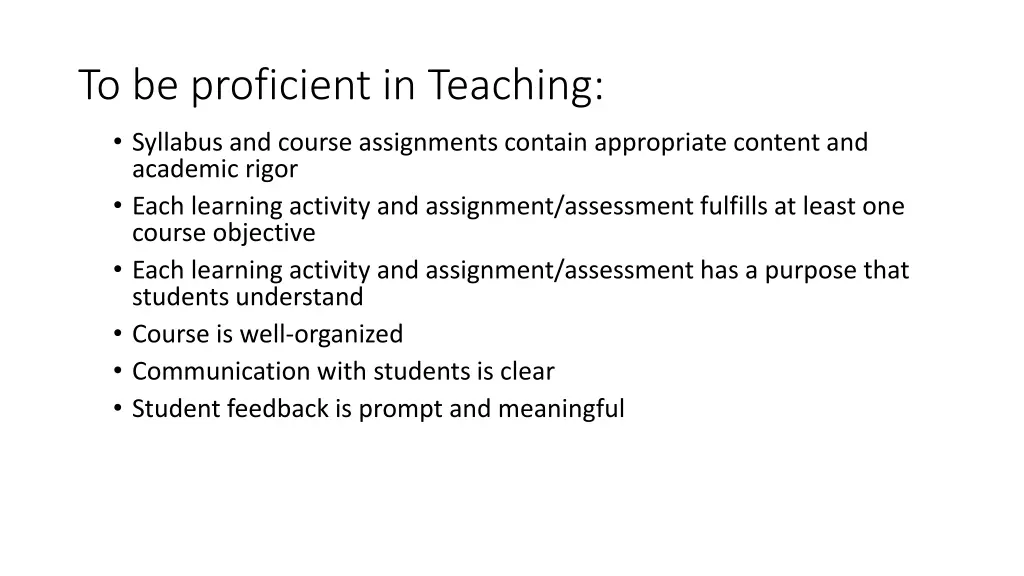 To be proficient in Teaching:

• Syllabus and course assignments contain appropriate content and academic rigor
• Each learning activity and assignment/assessment fulfills at least one course objective
• Each learning activity and assignment/assessment has a purpose that students understand
• Course is well-organized
• Communication with students is clear
• Student feedback is prompt and meaningful